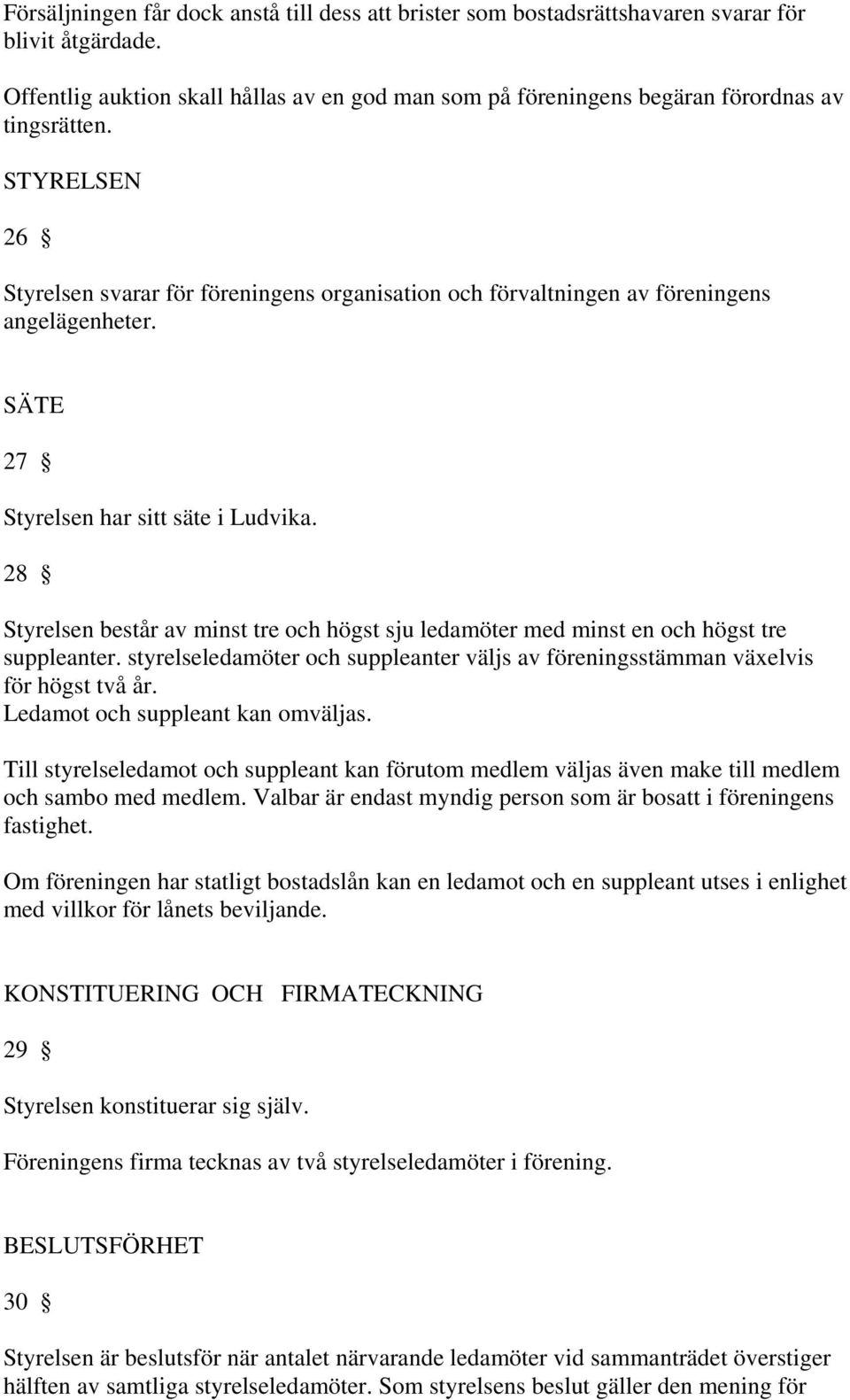 Försäljningen får dock anstå till dess att brister som bostadsrättshavaren svarar för blivit åtgärdade.

Offentlig auktion skall hållas av en god man som på föreningens begäran förordnas av tingsrätten.

STYRELSEN

26 §

Styrelsen svarar för föreningens organisation och förvaltningen av föreningens angelägenheter.

SÄTE

27 §

Styrelsen har sitt säte i Ludvika.

28 §

Styrelsen består av minst tre och högst sju ledamöter med minst en och högst tre suppleanter. styrelseledamöter och suppleanter väljs av föreningsstämman växelvis för högst två år.
Ledamot och suppleant kan omväljas.

Till styrelseledamot och suppleant kan förutom medlem väljas även make till medlem och sambo med medlem. Valbar är endast myndig person som är bosatt i föreningens fastighet.

Om föreningen har statligt bostadslån kan en ledamot och en suppleant utses i enlighet med villkor för lånets beviljande.

KONSTITUERING OCH FIRMATECKNING

29 §

Styrelsen konstituerar sig själv.

Föreningens firma tecknas av två styrelseledamöter i förening.

BESLUTSFÖRHET

30 §

Styrelsen är beslutsför när antalet närvarande ledamöter vid sammanträdet överstiger hälften av samtliga styrelseledamöter. Som styrelsens beslut gäller den mening för